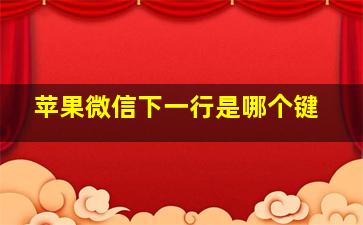 苹果微信下一行是哪个键